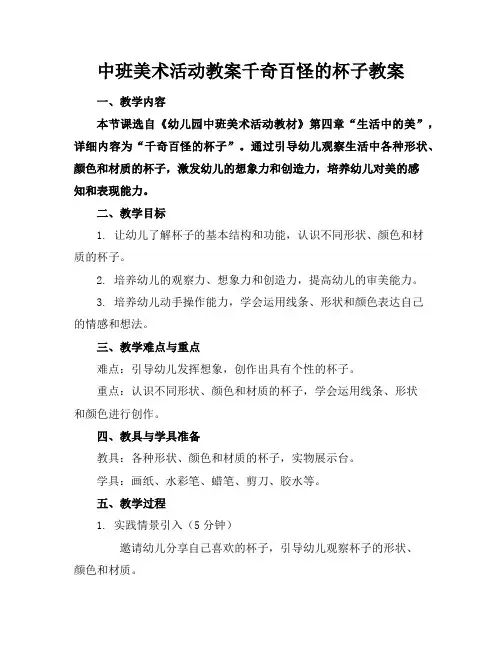 中班美术活动教案千奇百怪的杯子教案

一、教学内容

本节课选自《幼儿园中班美术活动教材》第四章“生活中的美”，详细内容为“千奇百怪的杯子”。通过引导幼儿观察生活中各种形状、颜色和材质的杯子，激发幼儿的想象力和创造力，培养幼儿对美的感知和表现能力。

二、教学目标

1. 让幼儿了解杯子的基本结构和功能，认识不同形状、颜色和材质的杯子。

2. 培养幼儿的观察力、想象力和创造力，提高幼儿的审美能力。

3. 培养幼儿动手操作能力，学会运用线条、形状和颜色表达自己的情感和想法。

三、教学难点与重点

难点：引导幼儿发挥想象，创作出具有个性的杯子。

重点：认识不同形状、颜色和材质的杯子，学会运用线条、形状和颜色进行创作。

四、教具与学具准备

教具：各种形状、颜色和材质的杯子，实物展示台。

学具：画纸、水彩笔、蜡笔、剪刀、胶水等。

五、教学过程

1. 实践情景引入（5 分钟）

邀请幼儿分享自己喜欢的杯子，引导幼儿观察杯子的形状、颜色和材质。